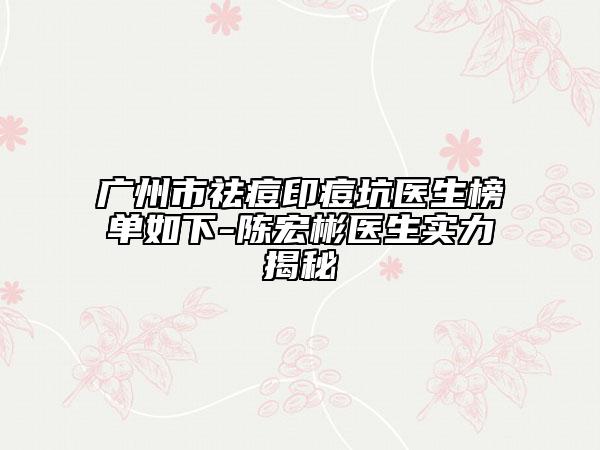 广州市祛痘印痘坑医生榜单如下-陈宏彬医生实力揭秘